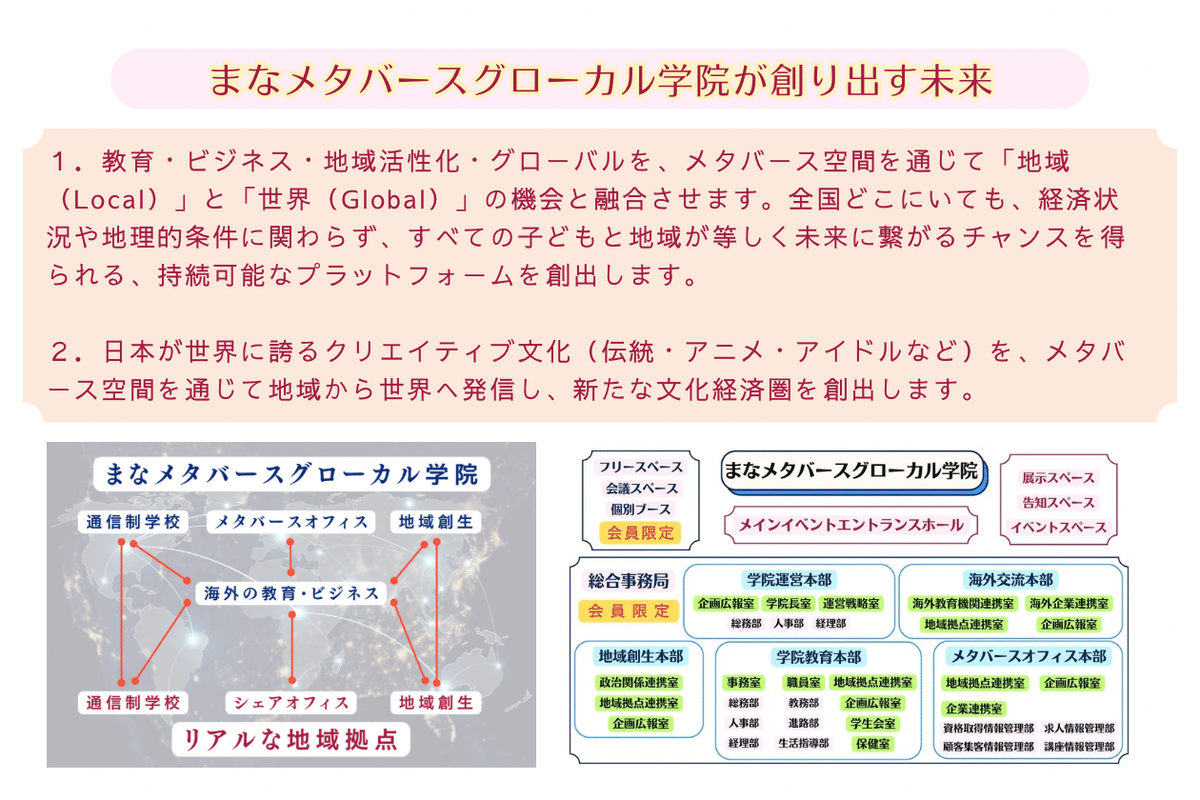 まなメタバースグローカル学院が創り出す未来

1．教育・ビジネス・地域活性化・グローバルを、メタバース空間を通じて「地域（Local）」と「世界（Global）」の機会と融合させます。全国どこにいても、経済状況や地理的条件に関わらず、すべての子どもと地域が等しく未来に繋がるチャンスを得られる、持続可能なプラットフォームを創出します。

2．日本が世界に誇るクリエイティブ文化（伝統・アニメ・アイドルなど）を、メタバース空間を通じて地域から世界へ発信し、新たな文化経済圏を創出します。

まなメタバースグローカル学院
通信制学校
メタバースオフィス
地域創生
海外の教育・ビジネス
通信制学校
シェアオフィス
地域創生
リアルな地域拠点

フリースペース
会議スペース
個別ブース
会員限定
まなメタバースグローカル学院
メインイベントエントランスホール
展示スペース
告知スペース
イベントスペース

総合事務局
会員限定
学院運営本部
企画広報室 学院長室 運営戦略室
総務部 人事部 経理部
海外交流本部
海外教育機関連携室 海外企業連携室
地域拠点連携室 企画広報室
地域創生本部
政治関係連携室
地域拠点連携室
企画広報室
学院教育本部
事務室 職員室 地域拠点連携室
総務部 教務部 企画広報室
人事部 進路部 学生会室
経理部 生活指導部 保健室
メタバースオフィス本部
地域拠点連携室 企画広報室
企業連携室
資格取得情報管理部 求人情報管理部
顧客集客情報管理部 講座情報管理部